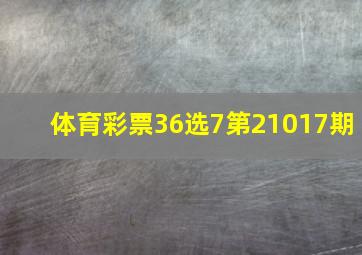 体育彩票36选7第21017期